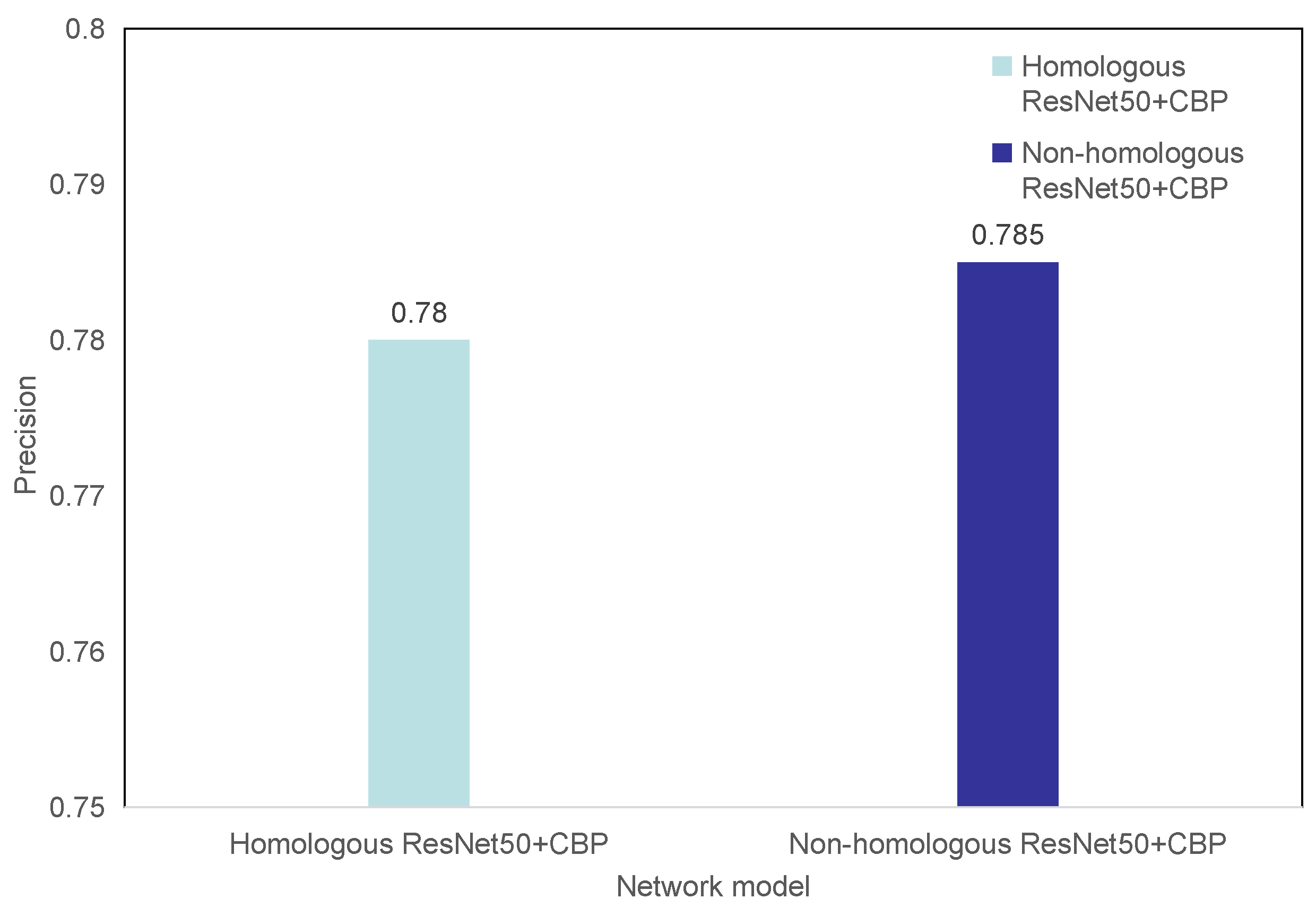 0.8
0.79
0.78
0.77
0.76
0.75

Precision

Homologous ResNet50+CBP
Non-homologous ResNet50+CBP

0.78
0.785

Homologous ResNet50+CBP
Non-homologous ResNet50+CBP
Network model